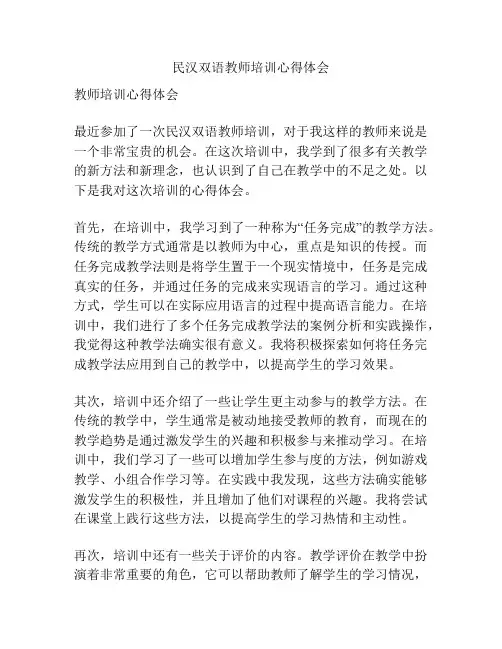 民汉双语教师培训心得体会

教师培训心得体会

最近参加了一次民汉双语教师培训，对于我这样的教师来说是一个非常宝贵的机会。在这次培训中，我学到了很多有关教学的新方法和新理念，也认识到了自己在教学中的不足之处。以下是我对这次培训的心得体会。

首先，在培训中，我学习到了一种称为“任务完成”的教学方法。传统的教学方式通常是以教师为中心，重点是知识的传授。而任务完成教学法则是将学生置于一个现实情境中，任务是完成真实的任务，并通过任务的完成来实现语言的学习。通过这种方式，学生可以在实际应用语言的过程中提高语言能力。在培训中，我们进行了多个任务完成教学法的案例分析和实践操作，我觉得这种教学法确实很有意义。我将积极探索如何将任务完成教学法应用到自己的教学中，以提高学生的学习效果。

其次，培训中还介绍了一些让学生更主动参与的教学方法。在传统的教学中，学生通常是被动地接受教师的教育，而现在的教学趋势是通过激发学生的兴趣和积极参与来推动学习。在培训中，我们学习了一些可以增加学生参与度的方法，例如游戏教学、小组合作学习等。在实践中我发现，这些方法确实能够激发学生的积极性，并且增加了他们对课程的兴趣。我将尝试在课堂上践行这些方法，以提高学生的学习热情和主动性。

再次，培训中还有一些关于评价的内容。教学评价在教学中扮演着非常重要的角色，它可以帮助教师了解学生的学习情况，